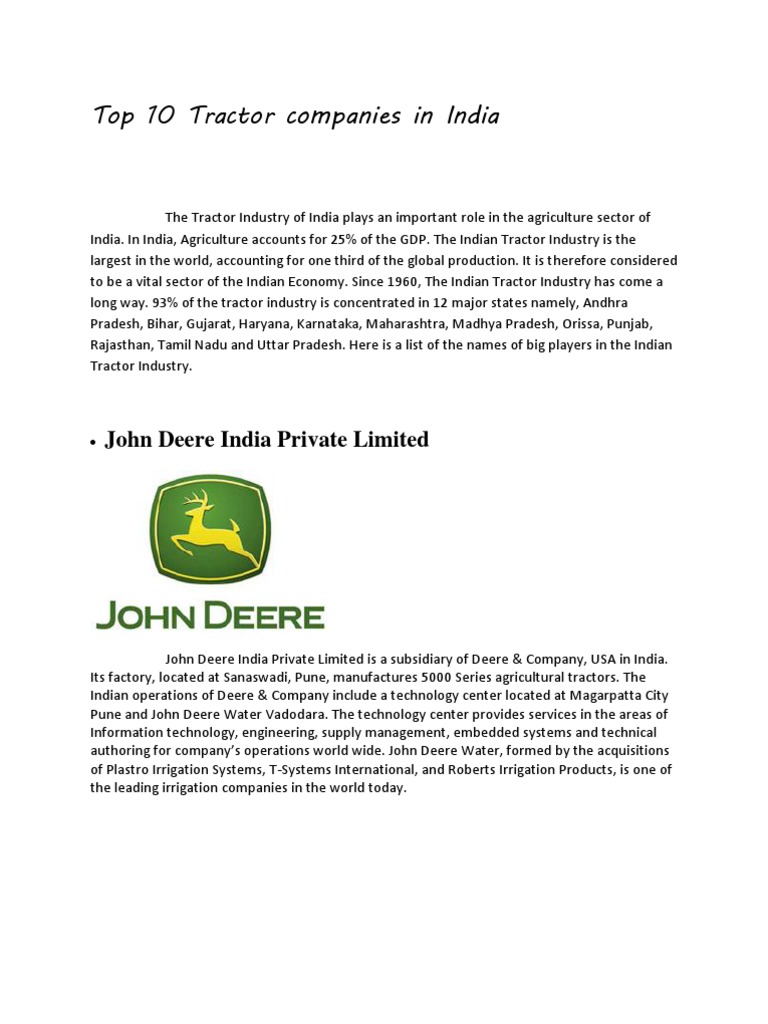 Top 10 Tractor companies in India

The Tractor Industry of India plays an important role in the agriculture sector of India. In India, Agriculture accounts for 25% of the GDP. The Indian Tractor Industry is the largest in the world, accounting for one third of the global production. It is therefore considered to be a vital sector of the Indian Economy. Since 1960, The Indian Tractor Industry has come a long way. 93% of the tractor industry is concentrated in 12 major states namely, Andhra Pradesh, Bihar, Gujarat, Haryana, Karnataka, Maharashtra, Madhya Pradesh, Orissa, Punjab, Rajasthan, Tamil Nadu and Uttar Pradesh. Here is a list of the names of big players in the Indian Tractor Industry.

• John Deere India Private Limited

JOHN DEERE

John Deere India Private Limited is a subsidiary of Deere & Company, USA in India. Its factory, located at Sanaswadi, Pune, manufactures 5000 Series agricultural tractors. The Indian operations of Deere & Company include a technology center located at Magarpatta City Pune and John Deere Water Vadodara. The technology center provides services in the areas of Information technology, engineering, supply management, embedded systems and technical authoring for company's operations world wide. John Deere Water, formed by the acquisitions of Plastro Irrigation Systems, T-Systems International, and Roberts Irrigation Products, is one of the leading irrigation companies in the world today.